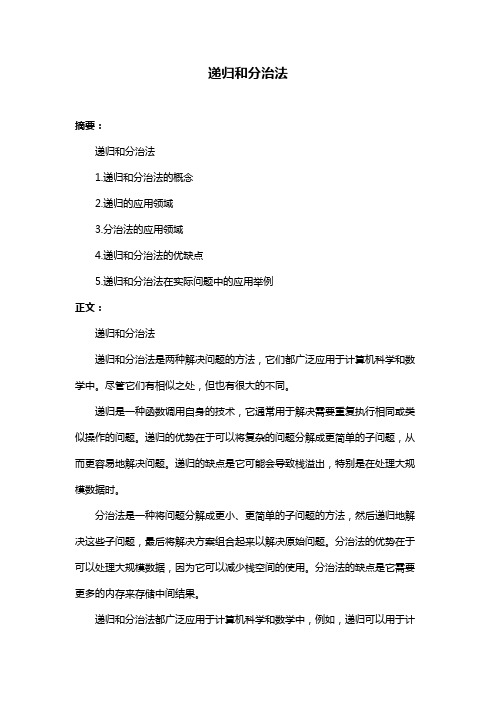 递归和分治法

摘要：

递归和分治法

1.递归和分治法的概念

2.递归的应用领域

3.分治法的应用领域

4.递归和分治法的优缺点

5.递归和分治法在实际问题中的应用举例

正文：

递归和分治法

递归和分治法是两种解决问题的方法，它们都广泛应用于计算机科学和数学中。尽管它们有相似之处，但也有很大的不同。

递归是一种函数调用自身的技术，它通常用于解决需要重复执行相同或类似操作的问题。递归的优势在于可以将复杂的问题分解成更简单的子问题，从而更容易地解决问题。递归的缺点是它可能会导致栈溢出，特别是在处理大规模数据时。

分治法是一种将问题分解成更小、更简单的子问题的方法，然后递归地解决这些子问题，最后将解决方案组合起来以解决原始问题。分治法的优势在于可以处理大规模数据，因为它可以减少栈空间的使用。分治法的缺点是它需要更多的内存来存储中间结果。

递归和分治法都广泛应用于计算机科学和数学中，例如，递归可以用于计